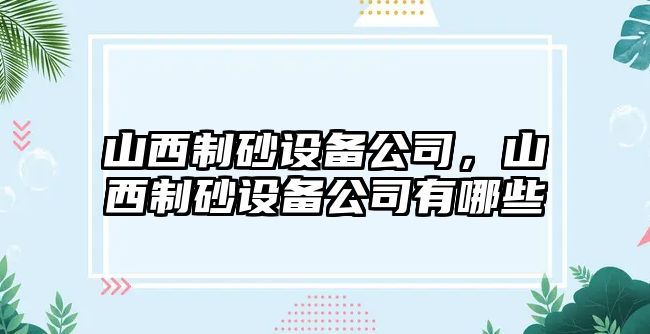 山西制砂设备公司，山西制砂设备公司有哪些